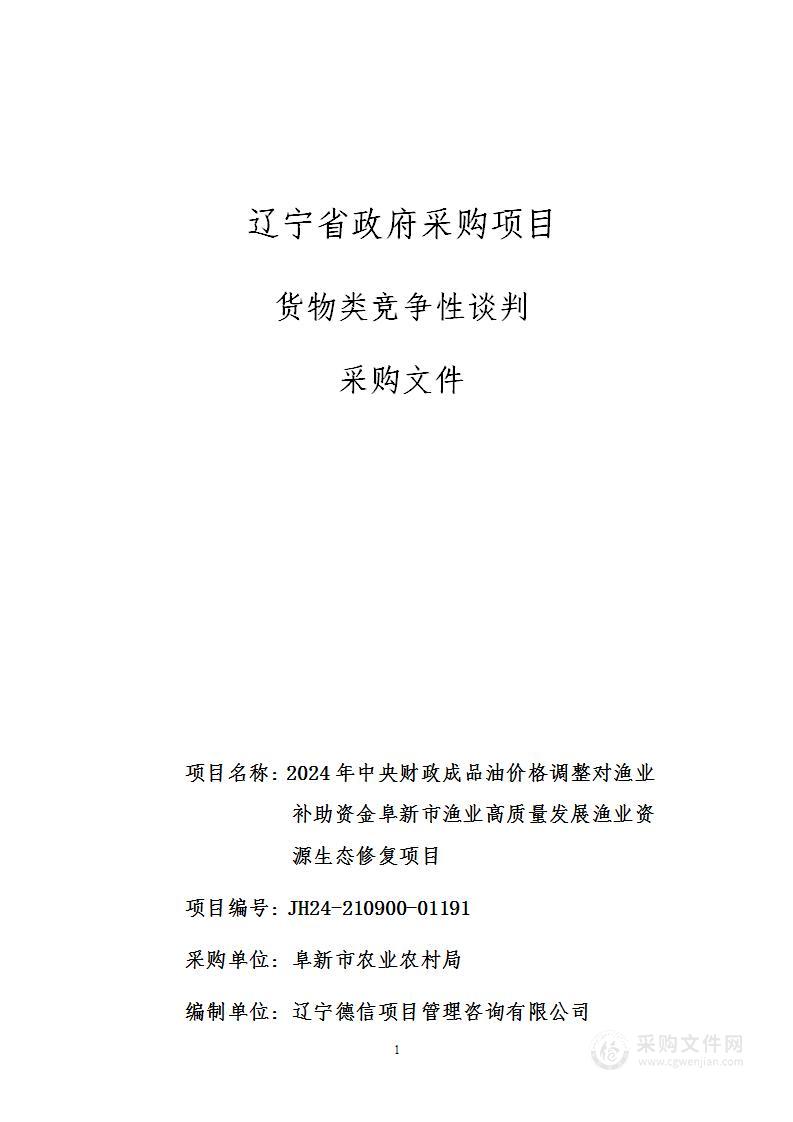 辽宁省政府采购项目

货物类竞争性谈判

采购文件

项目名称：2024年中央财政成品油价格调整对渔业补助资金阜新市渔业高质量发展渔业资源生态修复项目

项目编号：JH24-210900-01191

采购单位：阜新市农业农村局

编制单位：辽宁德信项目管理咨询有限公司

1

采购文件网
www.cgwenjian.com